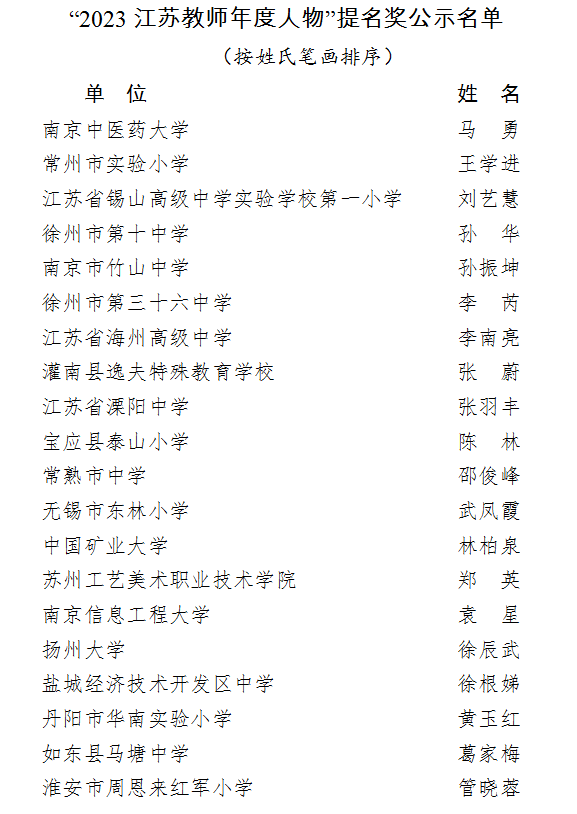 “2023 江苏教师年度人物”提名奖公示名单

（按姓氏笔画排序）

| 单 位 | 姓 名 |
|---|---|
| 南京中医药大学 | 马 勇 |
| 常州市实验小学 | 王学进 |
| 江苏省锡山高级中学实验学校第一小学 | 刘艺慧 |
| 徐州市第十中学 | 孙 华 |
| 南京市竹山中学 | 孙振坤 |
| 徐州市第三十六中学 | 李 芮 |
| 江苏省海州高级中学 | 李南亮 |
| 灌南县逸夫特殊教育学校 | 张 蔚 |
| 江苏省溧阳中学 | 张羽丰 |
| 宝应县泰山小学 | 陈 林 |
| 常熟市中学 | 邵俊峰 |
| 无锡市东林小学 | 武凤霞 |
| 中国矿业大学 | 林柏泉 |
| 苏州工艺美术职业技术学院 | 郑 英 |
| 南京信息工程大学 | 袁 星 |
| 扬州大学 | 徐辰武 |
| 盐城经济技术开发区中学 | 徐根娣 |
| 丹阳市华南实验小学 | 黄玉红 |
| 如东县马塘中学 | 葛家梅 |
| 淮安市周恩来红军小学 | 管晓蓉 |